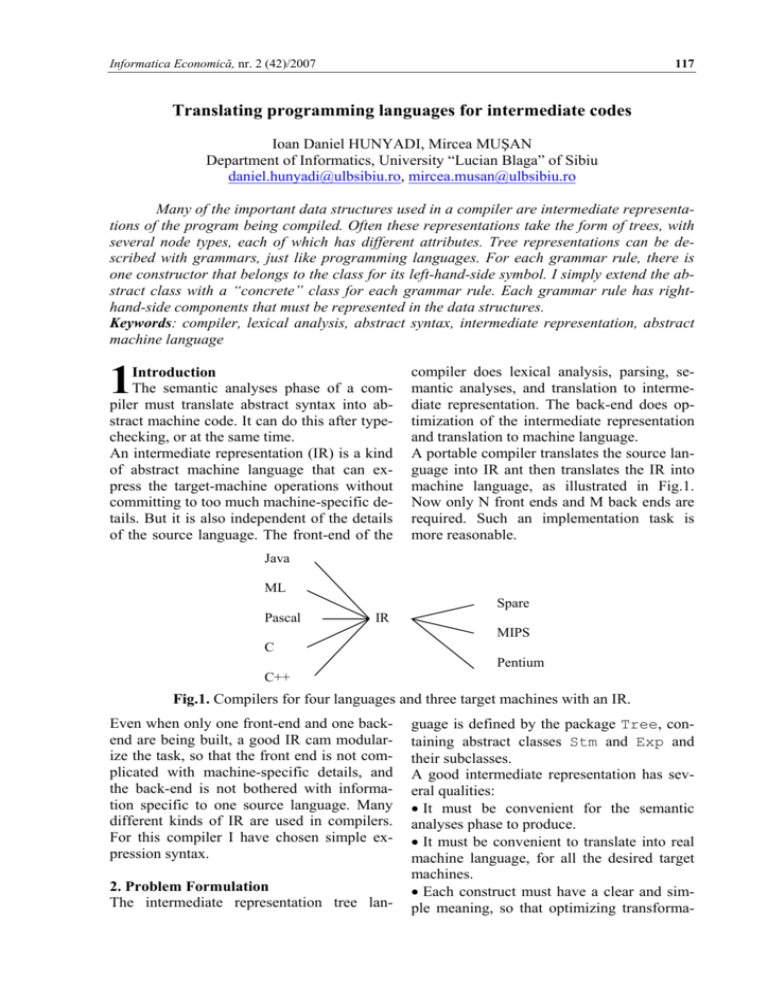 Informatica Economică, nr. 2 (42)/2007

117

Translating programming languages for intermediate codes

Ioan Daniel HUNYADI, Mircea MUŞAN
Department of Informatics, University "Lucian Blaga" of Sibiu
daniel.hunyadi@ulbsibiu.ro, mircea.musan@ulbsibiu.ro

Many of the important data structures used in a compiler are intermediate representations of the program being compiled. Often these representations take the form of trees, with several node types, each of which has different attributes. Tree representations can be described with grammars, just like programming languages. For each grammar rule, there is one constructor that belongs to the class for its left-hand-side symbol. I simply extend the abstract class with a "concrete" class for each grammar rule. Each grammar rule has right-hand-side components that must be represented in the data structures.
Keywords: compiler, lexical analysis, abstract syntax, intermediate representation, abstract machine language

1 Introduction
The semantic analyses phase of a compiler must translate abstract syntax into abstract machine code. It can do this after type-checking, or at the same time.
An intermediate representation (IR) is a kind of abstract machine language that can express the target-machine operations without committing to too much machine-specific details. But it is also independent of the details of the source language. The front-end of the compiler does lexical analysis, parsing, semantic analyses, and translation to intermediate representation. The back-end does optimization of the intermediate representation and translation to machine language.
A portable compiler translates the source language into IR ant then translates the IR into machine language, as illustrated in Fig.1. Now only N front ends and M back ends are required. Such an implementation task is more reasonable.

Java
ML
Pascal
C
C++
IR
Spare
MIPS
Pentium

Fig.1. Compilers for four languages and three target machines with an IR.

Even when only one front-end and one back-end are being built, a good IR cam modularize the task, so that the front end is not complicated with machine-specific details, and the back-end is not bothered with information specific to one source language. Many different kinds of IR are used in compilers. For this compiler I have chosen simple expression syntax.

2. Problem Formulation
The intermediate representation tree language is defined by the package Tree, containing abstract classes Stm and Exp and their subclasses.
A good intermediate representation has several qualities:
• It must be convenient for the semantic analyses phase to produce.
• It must be convenient to translate into real machine language, for all the desired target machines.
• Each construct must have a clear and simple meaning, so that optimizing transforma-